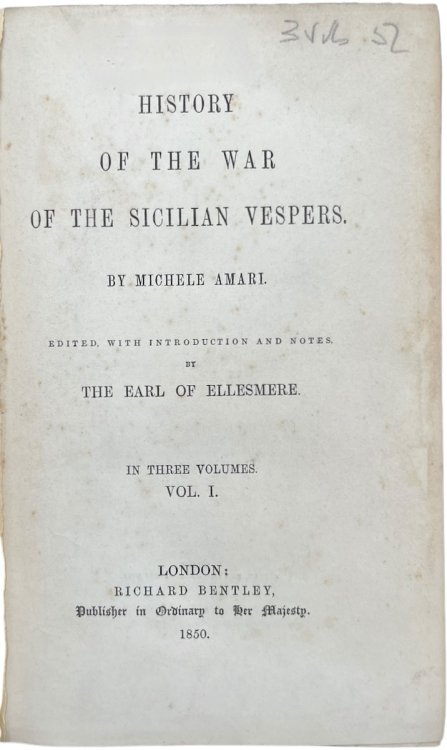 3 vols 52

HISTORY

OF THE WAR

OF THE SICILIAN VESPERS.

BY MICHELE AMARI.

EDITED, WITH INTRODUCTION AND NOTES, BY THE EARL OF ELLESMERE.

IN THREE VOLUMES.
VOL. I.

LONDON:
RICHARD BENTLEY,
Publisher in Ordinary to Her Majesty.
1850.